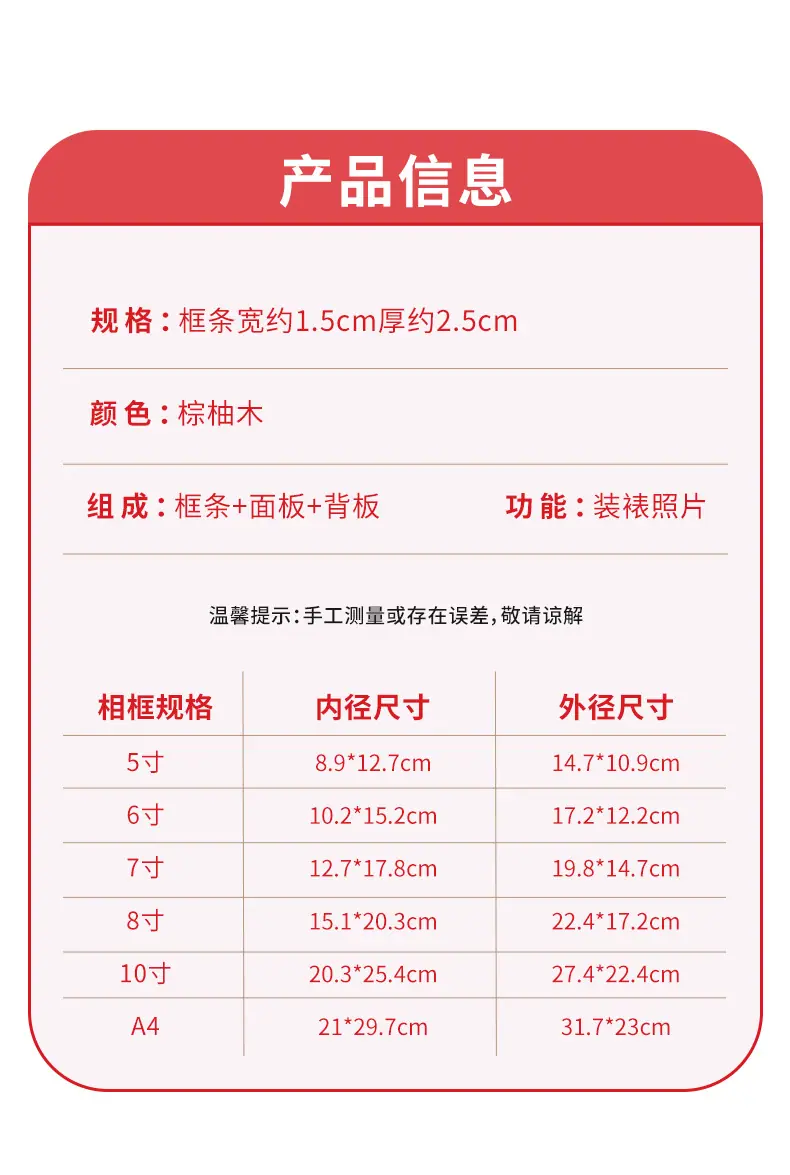 产品信息

规格：框条宽约1.5cm厚约2.5cm

颜色：棕柚木

组成：框条+面板+背板 功能：装裱照片

温馨提示：手工测量或存在误差，敬请谅解

| 相框规格 | 内径尺寸 | 外径尺寸 |
|---|---|---|
| 5寸 | 8.9*12.7cm | 14.7*10.9cm |
| 6寸 | 10.2*15.2cm | 17.2*12.2cm |
| 7寸 | 12.7*17.8cm | 19.8*14.7cm |
| 8寸 | 15.1*20.3cm | 22.4*17.2cm |
| 10寸 | 20.3*25.4cm | 27.4*22.4cm |
| A4 | 21*29.7cm | 31.7*23cm |